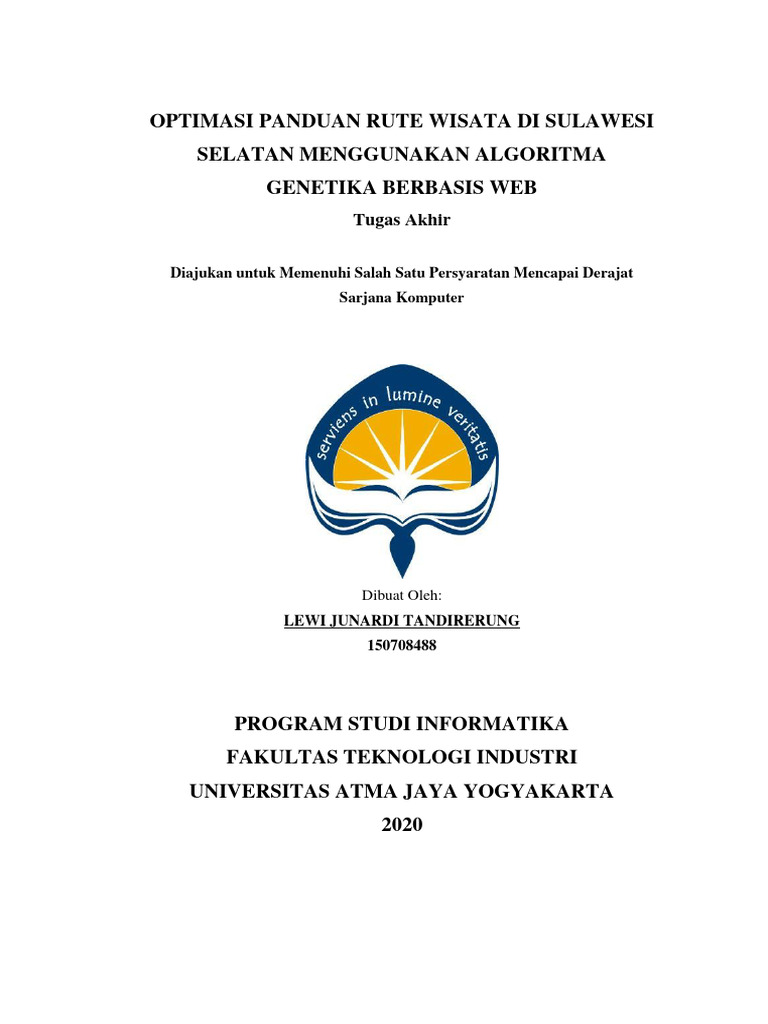 OPTIMASI PANDUAN RUTE WISATA DI SULAWESI SELATAN MENGGUNAKAN ALGORITMA GENETIKA BERBASIS WEB

Tugas Akhir

Diajukan untuk Memenuhi Salah Satu Persyaratan Mencapai Derajat Sarjana Komputer

serviens in lumine veritatis

Dibuat Oleh:

LEWI JUNARDI TANDIRERUNG

150708488

PROGRAM STUDI INFORMATIKA

FAKULTAS TEKNOLOGI INDUSTRI

UNIVERSITAS ATMA JAYA YOGYAKARTA

2020